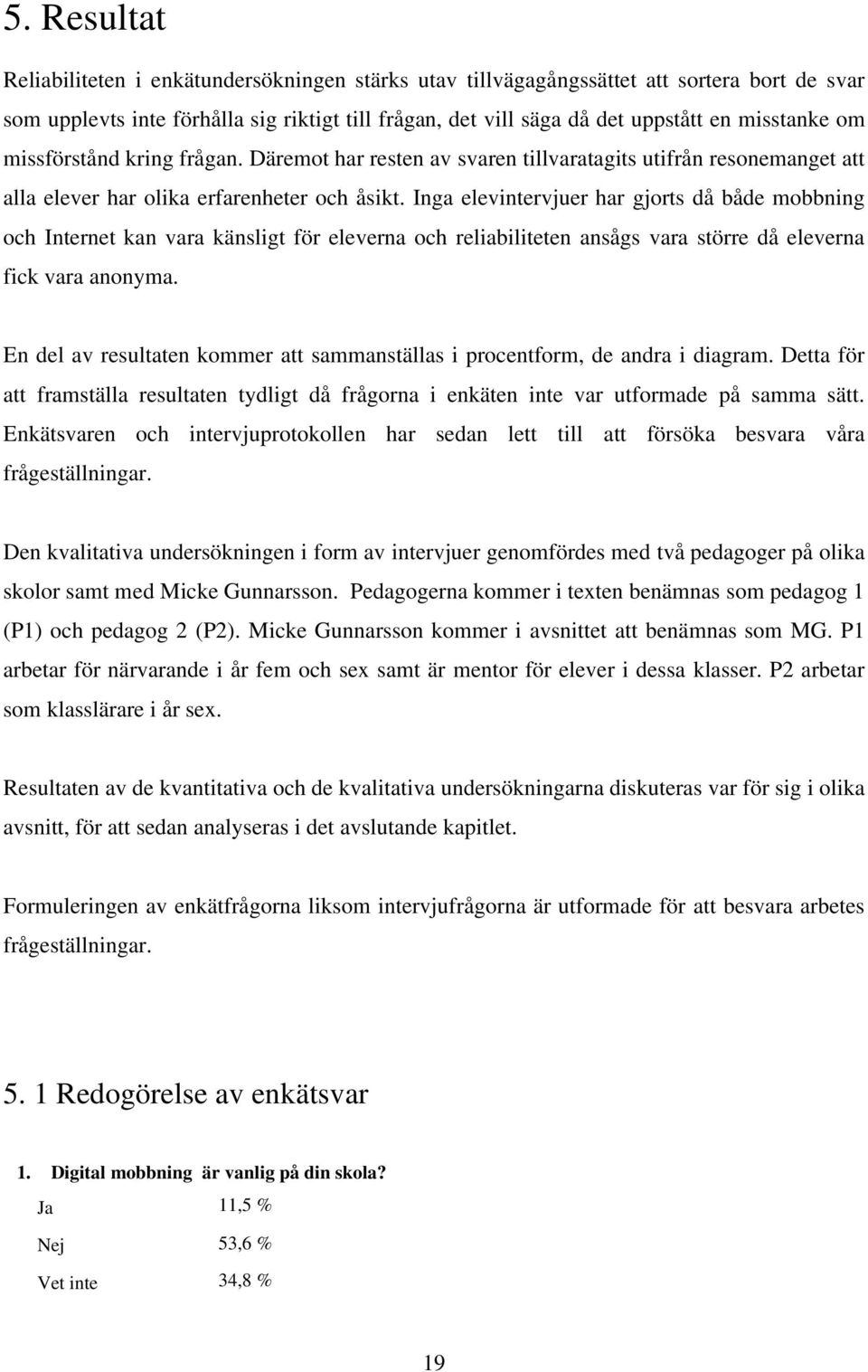 5. Resultat

Reliabiliteten i enkätundersökningen stärks utav tillvägagångssättet att sortera bort de svar som upplevts inte förhålla sig riktigt till frågan, det vill säga då det uppstått en misstanke om missförstånd kring frågan. Däremot har resten av svaren tillvaratagits utifrån resonemanget att alla elever har olika erfarenheter och åsikt. Inga elevintervjuer har gjorts då både mobbning och Internet kan vara känsligt för eleverna och reliabiliteten ansågs vara större då eleverna fick vara anonyma.

En del av resultaten kommer att sammanställas i procentform, de andra i diagram. Detta för att framställa resultaten tydligt då frågorna i enkäten inte var utformade på samma sätt. Enkätsvaren och intervjuprotokollen har sedan lett till att försöka besvara våra frågeställningar.

Den kvalitativa undersökningen i form av intervjuer genomfördes med två pedagoger på olika skolor samt med Micke Gunnarsson. Pedagogerna kommer i texten benämnas som pedagog 1 (P1) och pedagog 2 (P2). Micke Gunnarsson kommer i avsnittet att benämnas som MG. P1 arbetar för närvarande i år fem och sex samt är mentor för elever i dessa klasser. P2 arbetar som klasslärare i år sex.

Resultaten av de kvantitativa och de kvalitativa undersökningarna diskuteras var för sig i olika avsnitt, för att sedan analyseras i det avslutande kapitlet.

Formuleringen av enkätfrågorna liksom intervjufrågorna är utformade för att besvara arbetes frågeställningar.

5. 1 Redogörelse av enkätsvar

1. Digital mobbning är vanlig på din skola?

| Ja | 11,5 % |
|---|---|
| Nej | 53,6 % |
| Vet inte | 34,8 % |

19